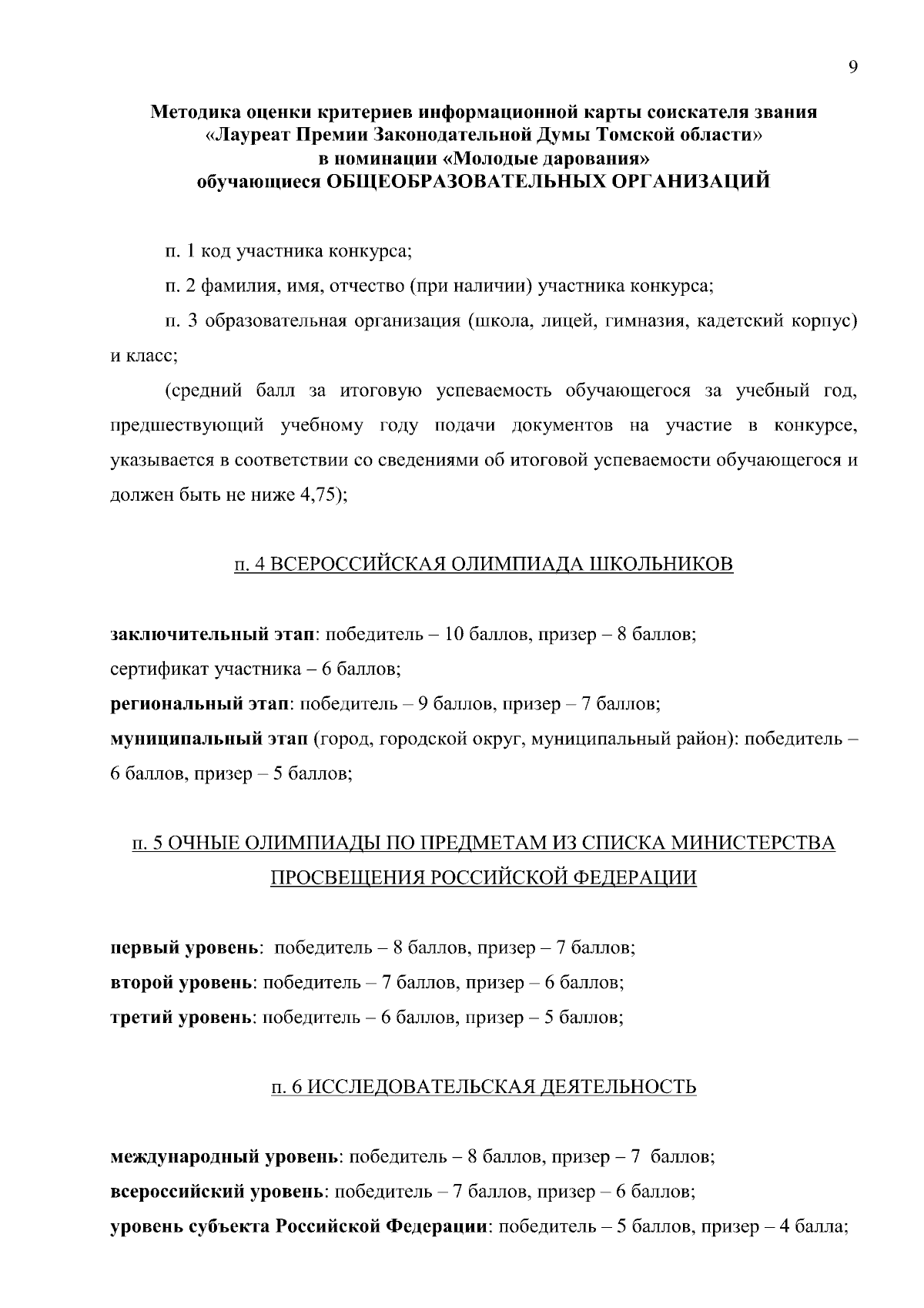 9

Методика оценки критериев информационной карты соискателя звания «Лауреат Премии Законодательной Думы Томской области» в номинации «Молодые дарования» обучающиеся ОБЩЕОБРАЗОВАТЕЛЬНЫХ ОРГАНИЗАЦИЙ

п. 1 код участника конкурса;

п. 2 фамилия, имя, отчество (при наличии) участника конкурса;

п. 3 образовательная организация (школа, лицей, гимназия, кадетский корпус) и класс;

(средний балл за итоговую успеваемость обучающегося за учебный год, предшествующий учебному году подачи документов на участие в конкурсе, указывается в соответствии со сведениями об итоговой успеваемости обучающегося и должен быть не ниже 4,75);

п. 4 ВСЕРОССИЙСКАЯ ОЛИМПИАДА ШКОЛЬНИКОВ

заключительный этап: победитель – 10 баллов, призер – 8 баллов;
сертификат участника – 6 баллов;
региональный этап: победитель – 9 баллов, призер – 7 баллов;
муниципальный этап (город, городской округ, муниципальный район): победитель – 6 баллов, призер – 5 баллов;

п. 5 ОЧНЫЕ ОЛИМПИАДЫ ПО ПРЕДМЕТАМ ИЗ СПИСКА МИНИСТЕРСТВА ПРОСВЕЩЕНИЯ РОССИЙСКОЙ ФЕДЕРАЦИИ

первый уровень: победитель – 8 баллов, призер – 7 баллов;
второй уровень: победитель – 7 баллов, призер – 6 баллов;
третий уровень: победитель – 6 баллов, призер – 5 баллов;

п. 6 ИССЛЕДОВАТЕЛЬСКАЯ ДЕЯТЕЛЬНОСТЬ

международный уровень: победитель – 8 баллов, призер – 7 баллов;
всероссийский уровень: победитель – 7 баллов, призер – 6 баллов;
уровень субъекта Российской Федерации: победитель – 5 баллов, призер – 4 балла;